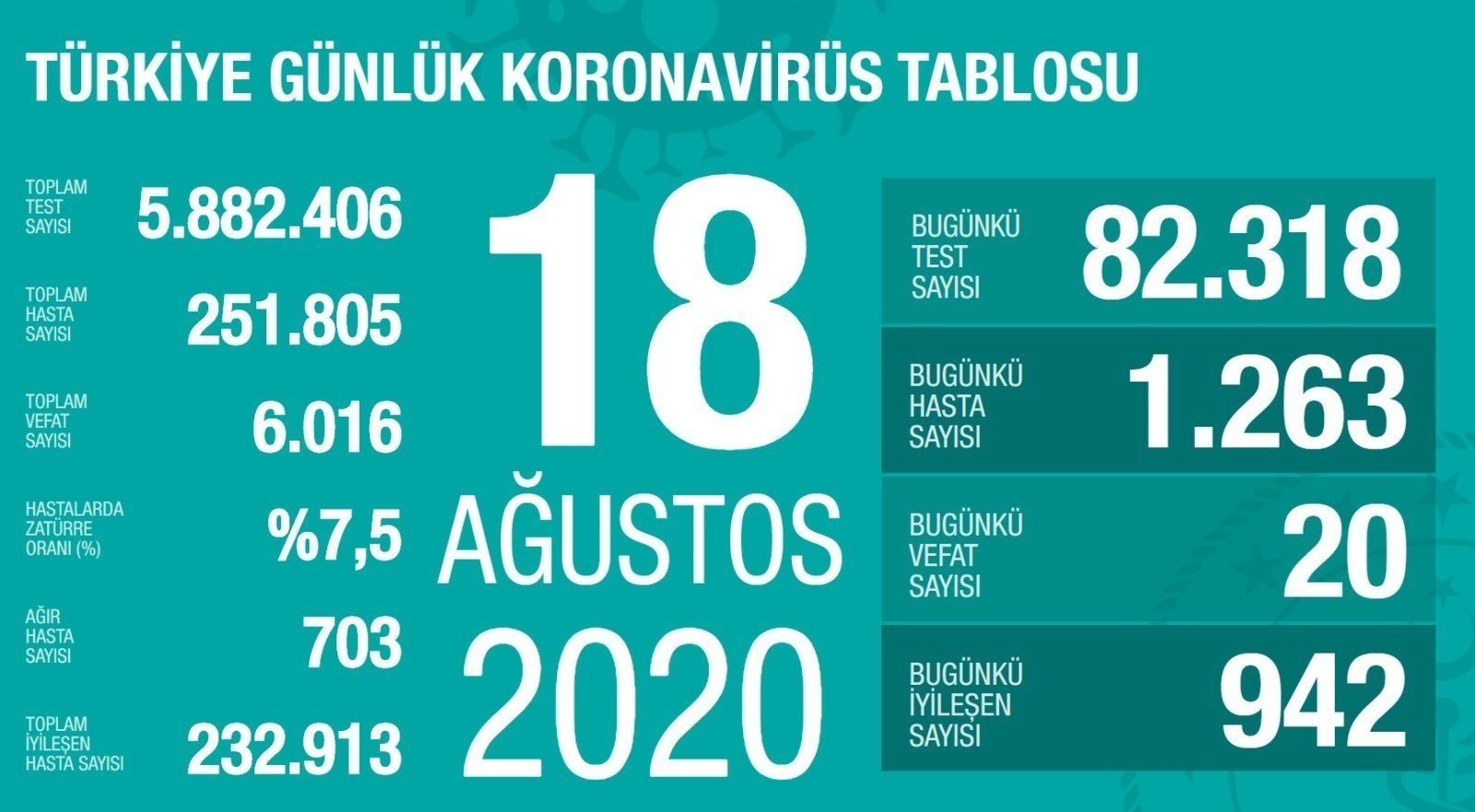 TÜRKİYE GÜNLÜK KORONAVİRÜS TABLOSU

TOPLAM TEST SAYISI 5.882.406

TOPLAM HASTA SAYISI 251.805

TOPLAM VEFAT SAYISI 6.016

HASTALARDA ZATÜRRE ORANI (%) %7,5

AĞIR HASTA SAYISI 703

TOPLAM İYİLEŞEN HASTA SAYISI 232.913

18 AĞUSTOS 2020

BUGÜNKÜ TEST SAYISI 82.318

BUGÜNKÜ HASTA SAYISI 1.263

BUGÜNKÜ VEFAT SAYISI 20

BUGÜNKÜ İYİLEŞEN SAYISI 942